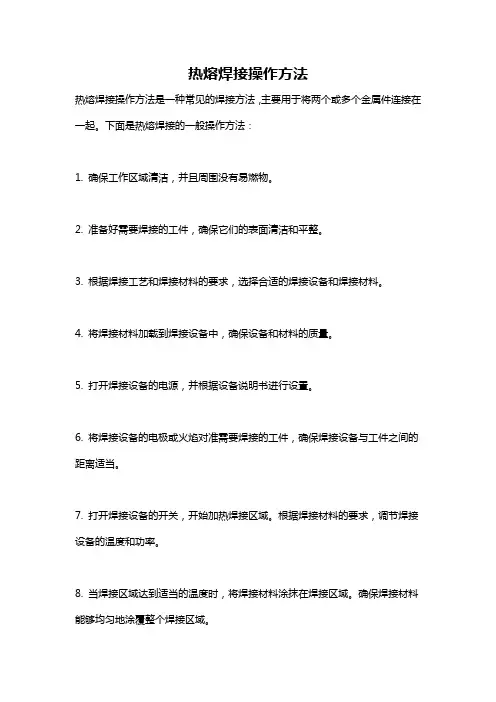 热熔焊接操作方法

热熔焊接操作方法是一种常见的焊接方法，主要用于将两个或多个金属件连接在一起。下面是热熔焊接的一般操作方法：

1. 确保工作区域清洁，并且周围没有易燃物。

2. 准备好需要焊接的工件，确保它们的表面清洁和平整。

3. 根据焊接工艺和焊接材料的要求，选择合适的焊接设备和焊接材料。

4. 将焊接材料加载到焊接设备中，确保设备和材料的质量。

5. 打开焊接设备的电源，并根据设备说明书进行设置。

6. 将焊接设备的电极或火焰对准需要焊接的工件，确保焊接设备与工件之间的距离适当。

7. 打开焊接设备的开关，开始加热焊接区域。根据焊接材料的要求，调节焊接设备的温度和功率。

8. 当焊接区域达到适当的温度时，将焊接材料涂抹在焊接区域。确保焊接材料能够均匀地涂覆整个焊接区域。